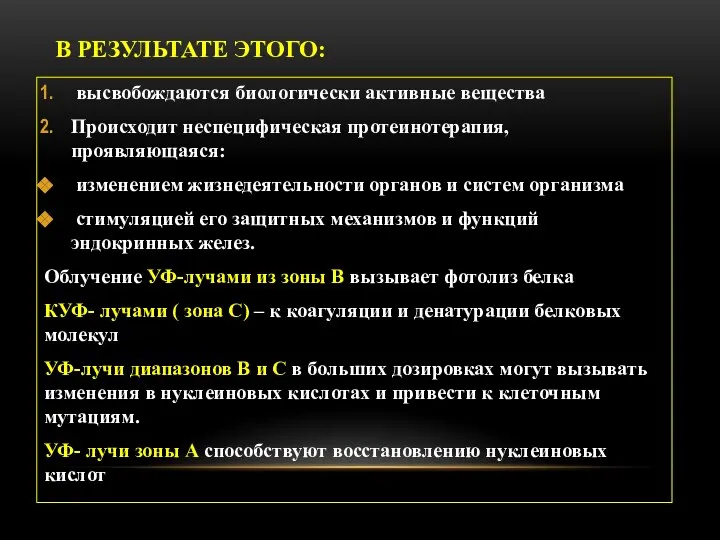 В РЕЗУЛЬТАТЕ ЭТОГО:

1. высвобождаются биологически активные вещества

2. Происходит неспецифическая протеинотерапия, проявляющаяся:

изменением жизнедеятельности органов и систем организма

стимуляцией его защитных механизмов и функций эндокринных желез.

Облучение УФ-лучами из зоны В вызывает фотолиз белка

КУФ- лучами ( зона С) – к коагуляции и денатурации белковых молекул

УФ-лучи диапазонов В и С в больших дозировках могут вызывать изменения в нуклеиновых кислотах и привести к клеточным мутациям.

УФ- лучи зоны А способствуют восстановлению нуклеиновых кислот